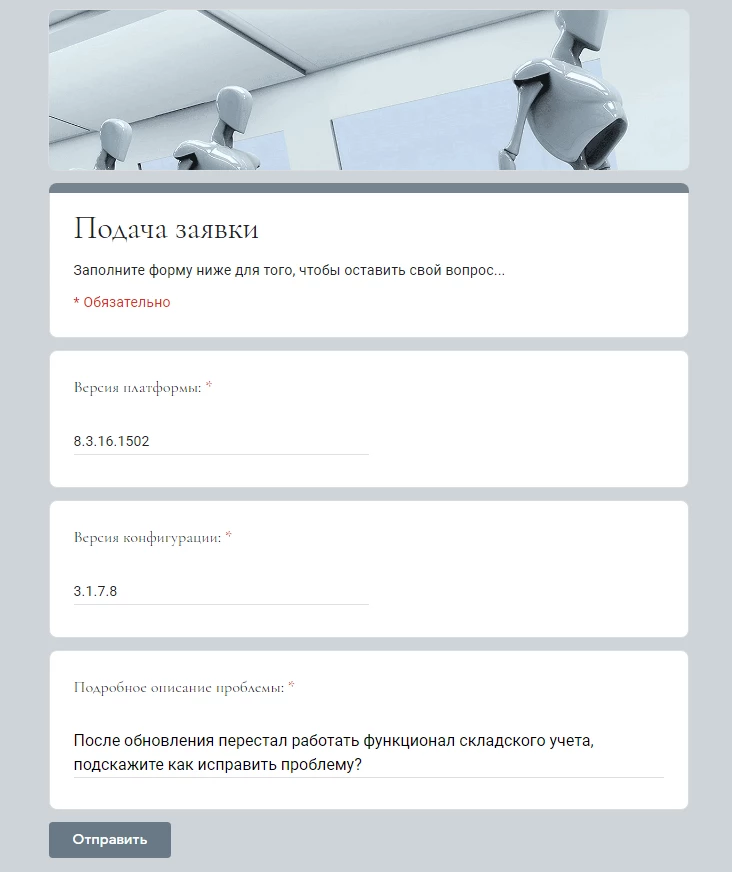 Подача заявки

Заполните форму ниже для того, чтобы оставить свой вопрос...

* Обязательно

Версия платформы: *

8.3.16.1502

Версия конфигурации: *

3.1.7.8

Подробное описание проблемы: *

После обновления перестал работать функционал складского учета, подскажите как исправить проблему?

Отправить